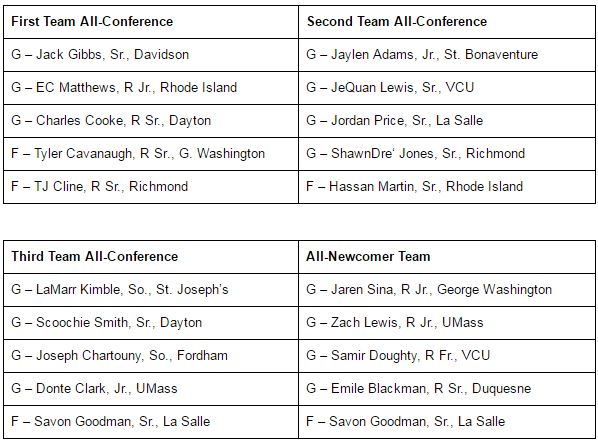 | First Team All-Conference | Second Team All-Conference |
|---|---|
| G – Jack Gibbs, Sr., Davidson | G – Jaylen Adams, Jr., St. Bonaventure |
| G – EC Matthews, R Jr., Rhode Island | G – JeQuan Lewis, Sr., VCU |
| G – Charles Cooke, R Sr., Dayton | G – Jordan Price, Sr., La Salle |
| F – Tyler Cavanaugh, R Sr., G. Washington | G – ShawnDre' Jones, Sr., Richmond |
| F – TJ Cline, R Sr., Richmond | F – Hassan Martin, Sr., Rhode Island |

| Third Team All-Conference | All-Newcomer Team |
|---|---|
| G – LaMarr Kimble, So., St. Joseph's | G – Jaren Sina, R Jr., George Washington |
| G – Scoochie Smith, Sr., Dayton | G – Zach Lewis, R Jr., UMass |
| G – Joseph Chartouny, So., Fordham | G – Samir Doughty, R Fr., VCU |
| G – Donte Clark, Jr., UMass | G – Emile Blackman, R Sr., Duquesne |
| F – Savon Goodman, Sr., La Salle | F – Savon Goodman, Sr., La Salle |